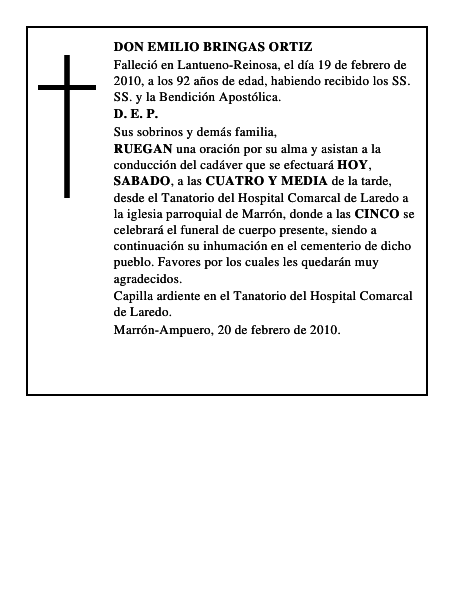 DON EMILIO BRINGAS ORTIZ

Falleció en Lantueno-Reinosa, el día 19 de febrero de 2010, a los 92 años de edad, habiendo recibido los SS. SS. y la Bendición Apostólica.

D. E. P.

Sus sobrinos y demás familia,

RUEGAN una oración por su alma y asistan a la conducción del cadáver que se efectuará HOY, SABADO, a las CUATRO Y MEDIA de la tarde, desde el Tanatorio del Hospital Comarcal de Laredo a la iglesia parroquial de Marrón, donde a las CINCO se celebrará el funeral de cuerpo presente, siendo a continuación su inhumación en el cementerio de dicho pueblo. Favores por los cuales les quedarán muy agradecidos.

Capilla ardiente en el Tanatorio del Hospital Comarcal de Laredo.

Marrón-Ampuero, 20 de febrero de 2010.